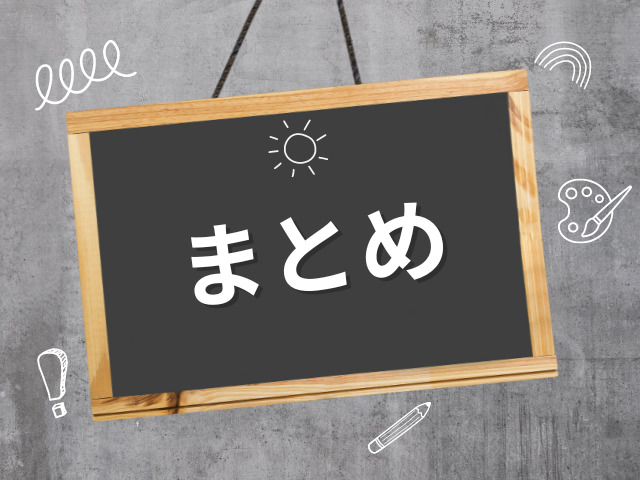 まとめ